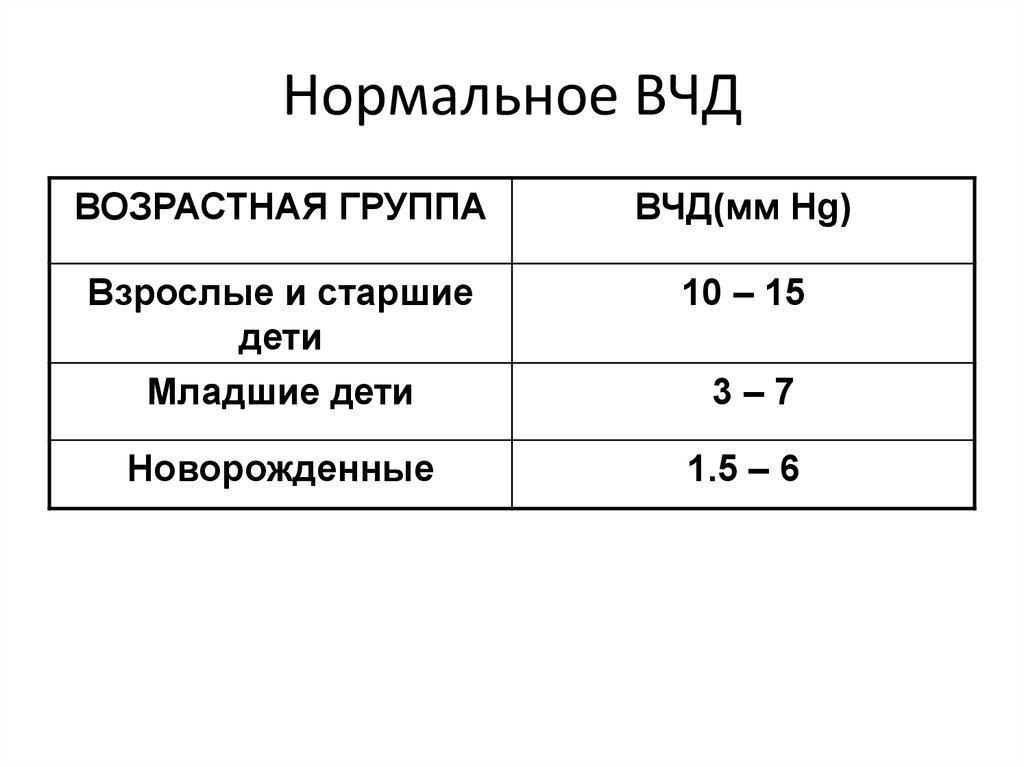 Нормальное ВЧД

| ВОЗРАСТНАЯ ГРУППА | ВЧД(мм Hg) |
|---|---|
| Взрослые и старшие дети | 10 – 15 |
| Младшие дети | 3 – 7 |
| Новорожденные | 1.5 – 6 |